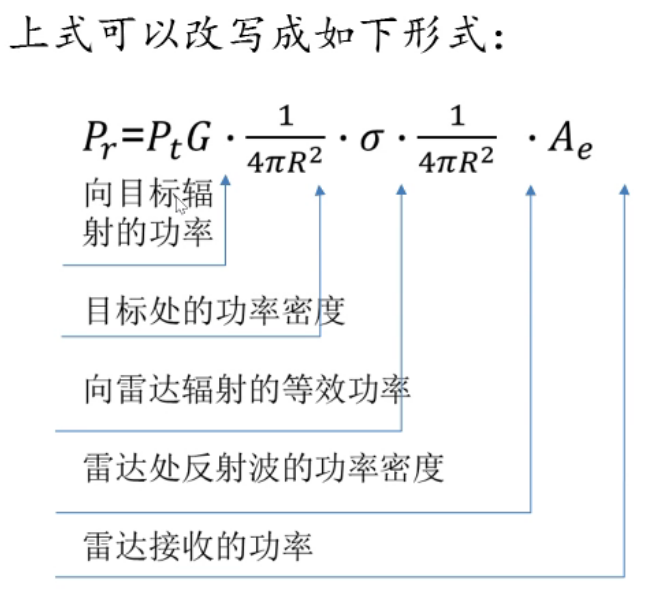 上式可以改写成如下形式：

$P_r = P_t G \cdot \frac{1}{4\pi R^2} \cdot \sigma \cdot \frac{1}{4\pi R^2} \cdot A_e$

向目标辐射的功率

目标处的功率密度

向雷达辐射的等效功率

雷达处反射波的功率密度

雷达接收的功率